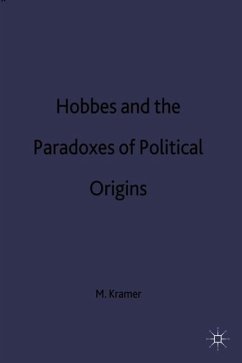 Hobbes and the Paradoxes of Political Origins

M. Kramer